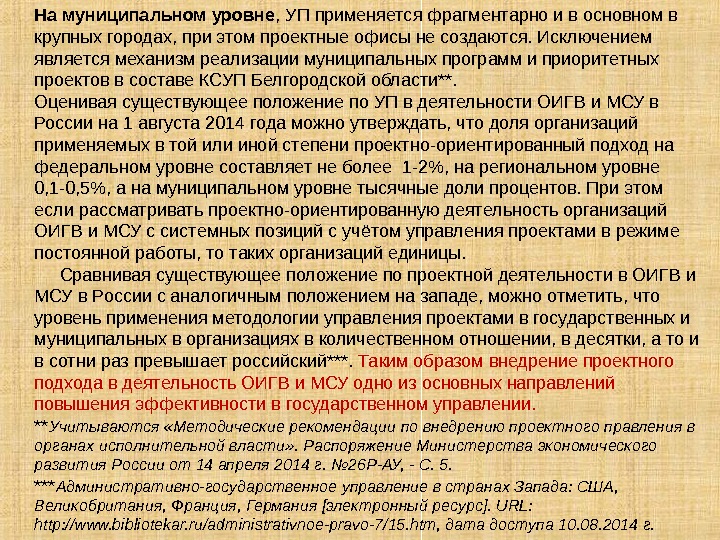 На муниципальном уровне, УП применяется фрагментарно и в основном в крупных городах, при этом проектные офисы не создаются. Исключением является механизм реализации муниципальных программ и приоритетных проектов в составе КСУП Белгородской области**.
Оценивая существующее положение по УП в деятельности ОИГВ и МСУ в России на 1 августа 2014 года можно утверждать, что доля организаций применяемых в той или иной степени проектно-ориентированный подход на федеральном уровне составляет не более 1-2%, на региональном уровне 0,1-0,5%, а на муниципальном уровне тысячные доли процентов. При этом если рассматривать проектно-ориентированную деятельность организаций ОИГВ и МСУ с системных позиций с учётом управления проектами в режиме постоянной работы, то таких организаций единицы.

Сравнивая существующее положение по проектной деятельности в ОИГВ и МСУ в России с аналогичным положением на западе, можно отметить, что уровень применения методологии управления проектами в государственных и муниципальных в организациях в количественном отношении, в десятки, а то и в сотни раз превышает российский***. Таким образом внедрение проектного подхода в деятельность ОИГВ и МСУ одно из основных направлений повышения эффективности в государственном управлении.

**Учитываются «Методические рекомендации по внедрению проектного правления в органах исполнительной власти». Распоряжение Министерства экономического развития России от 14 апреля 2014 г. №26Р-АУ, - С. 5.

***Административно-государственное управление в странах Запада: США, Великобритания, Франция, Германия [электронный ресурс]. URL: http://www.bibliotekar.ru/administrativnoe-pravo-7/15.htm, дата доступа 10.08.2014 г.